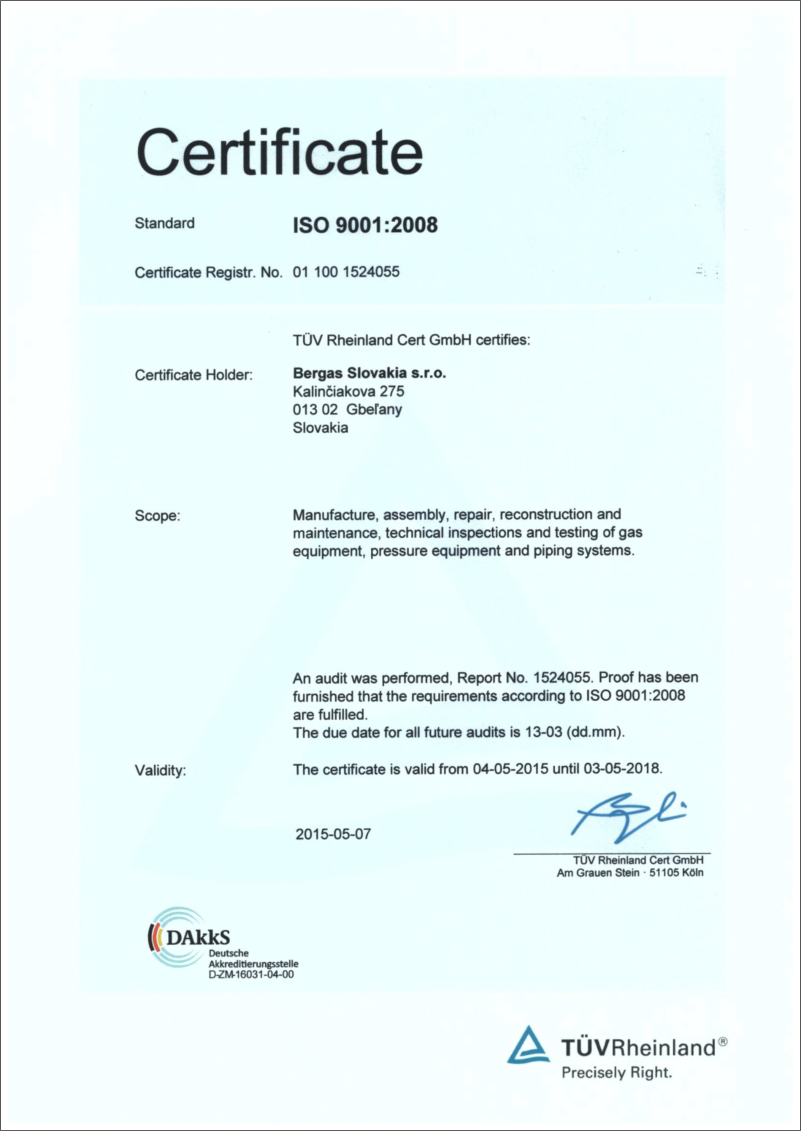 Certificate

Standard ISO 9001:2008

Certificate Registr. No. 01 100 1524055

TÜV Rheinland Cert GmbH certifies:

Certificate Holder: Bergas Slovakia s.r.o.
Kalinčiakova 275
013 02 Gbeľany
Slovakia

Scope: Manufacture, assembly, repair, reconstruction and maintenance, technical inspections and testing of gas equipment, pressure equipment and piping systems.

An audit was performed, Report No. 1524055. Proof has been furnished that the requirements according to ISO 9001:2008 are fulfilled.
The due date for all future audits is 13-03 (dd.mm).

Validity: The certificate is valid from 04-05-2015 until 03-05-2018.

2015-05-07

TÜV Rheinland Cert GmbH
Am Grauen Stein · 51105 Köln

DAkkS
Deutsche
Akkreditierungsstelle
D-ZM-16031-04-00

TÜVRheinland®
Precisely Right.